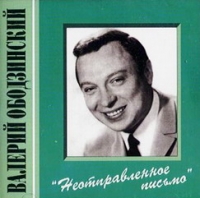 ВАЛЕРИЙ ОБОДЗИНСКИЙ

"Неотправленное письмо"